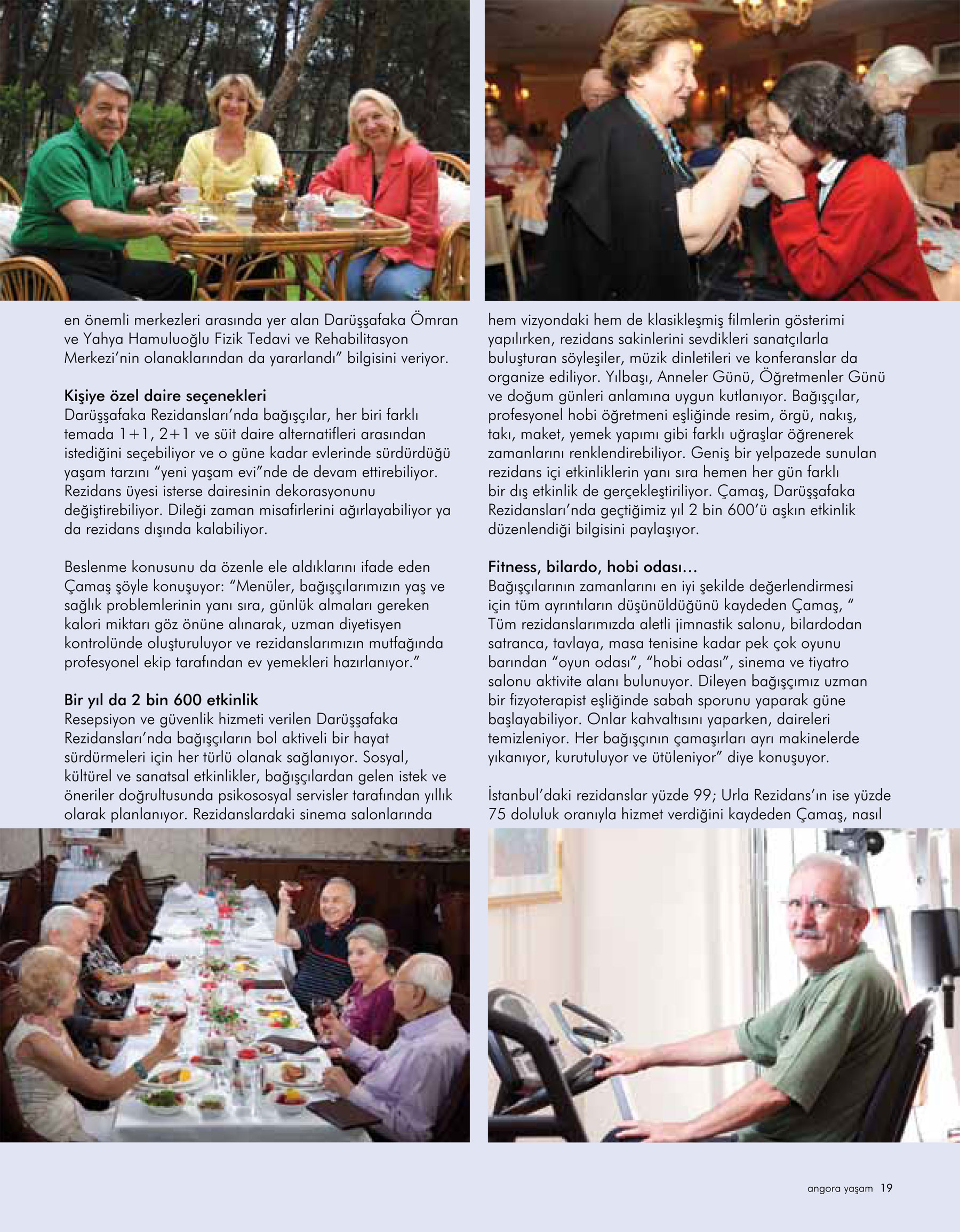 en önemli merkezleri arasında yer alan Darüşşafaka Ömran ve Yahya Hamuluoğlu Fizik Tedavi ve Rehabilitasyon Merkezi'nin olanaklarından da yararlandı" bilgisini veriyor.

Kişiye özel daire seçenekleri
Darüşşafaka Rezidansları'nda bağışçılar, her biri farklı temada 1+1, 2+1 ve süit daire alternatifleri arasından istediğini seçebiliyor ve o güne kadar evlerinde sürdürdüğü yaşam tarzını "yeni yaşam evi"nde de devam ettirebiliyor. Rezidans üyesi isterse dairesinin dekorasyonunu değiştirebiliyor. Dileği zaman misafirlerini ağırlayabiliyor ya da rezidans dışında kalabiliyor.

Beslenme konusunu da özenle ele aldıklarını ifade eden Çamaş şöyle konuşuyor: "Menüler, bağışçılarımızın yaş ve sağlık problemlerinin yanı sıra, günlük almaları gereken kalori miktarı göz önüne alınarak, uzman diyetisyen kontrolünde oluşturuluyor ve rezidanslarımızın mutfağında profesyonel ekip tarafından ev yemekleri hazırlanıyor."

Bir yıl da 2 bin 600 etkinlik
Resepsiyon ve güvenlik hizmeti verilen Darüşşafaka Rezidansları'nda bağışçıların bol aktiveli bir hayat sürdürmeleri için her türlü olanak sağlanıyor. Sosyal, kültürel ve sanatsal etkinlikler, bağışçılardan gelen istek ve öneriler doğrultusunda psikososyal servisler tarafından yıllık olarak planlanıyor. Rezidanslardaki sinema salonlarında hem vizyondaki hem de klasikleşmiş filmlerin gösterimi yapılırken, rezidans sakinlerini sevdikleri sanatçılarla buluşturan söyleşiler, müzik dinletileri ve konferanslar da organize ediliyor. Yılbaşı, Anneler Günü, Öğretmenler Günü ve doğum günleri anlamına uygun kutlanıyor. Bağışçılar, profesyonel hobi öğretmeni eşliğinde resim, örgü, nakış, takı, maket, yemek yapımı gibi farklı uğraşlar öğrenerek zamanlarını renklendirebiliyor. Geniş bir yelpazede sunulan rezidans içi etkinliklerin yanı sıra hemen her gün farklı bir dış etkinlik de gerçekleştiriliyor. Çamaş, Darüşşafaka Rezidansları'nda geçtiğimiz yıl 2 bin 600'ü aşkın etkinlik düzenlendiği bilgisini paylaşıyor.

Fitness, bilardo, hobi odası...
Bağışçılarının zamanlarını en iyi şekilde değerlendirmesi için tüm ayrıntıların düşünüldüğünü kaydeden Çamaş, " Tüm rezidanslarımızda aletli jimnastik salonu, bilardodan satranca, tavlaya, masa tenisine kadar pek çok oyunu barından "oyun odası", "hobi odası", sinema ve tiyatro salonu aktivite alanı bulunuyor. Dileyen bağışçımız uzman bir fizyoterapist eşliğinde sabah sporunu yaparak güne başlayabiliyor. Onlar kahvaltısını yaparken, daireleri temizleniyor. Her bağışçının çamaşırları ayrı makinelerde yıkanıyor, kurutuluyor ve ütüleniyor" diye konuşuyor.

İstanbul'daki rezidanslar yüzde 99; Urla Rezidans'ın ise yüzde 75 doluluk oranıyla hizmet verdiğini kaydeden Çamaş, nasıl

angora yaşam 19